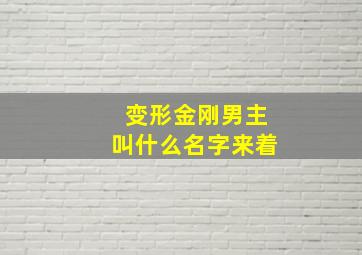 变形金刚男主
叫什么名字来着